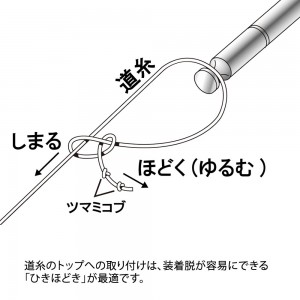 道糸

しまる

ほどく(ゆるむ )

ツマミコブ

道糸のトップへの取り付けは、装着脱が容易にできる「ひきほどき」が最適です。